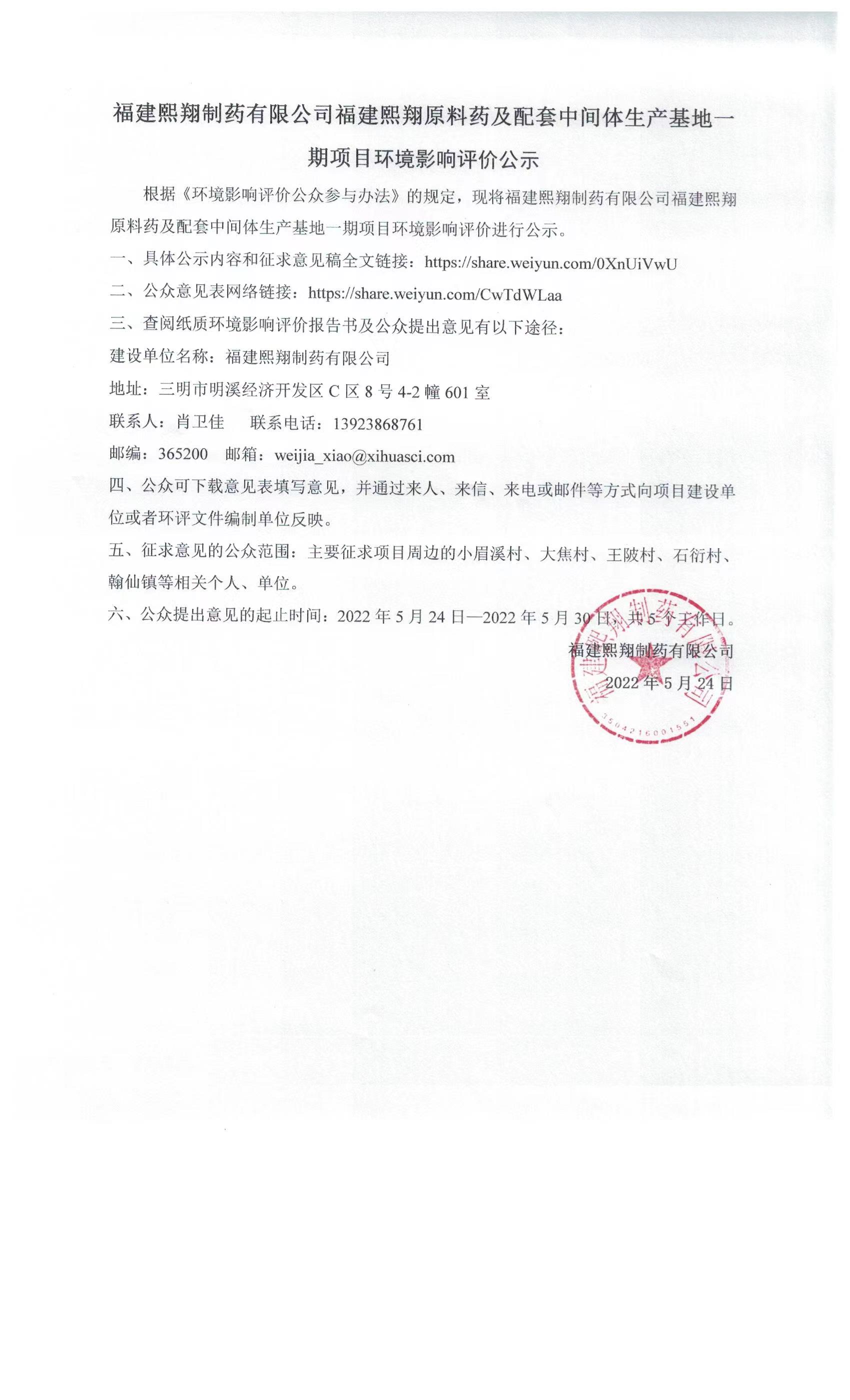 福建熙翔制药有限公司福建熙翔原料药及配套中间体生产基地一期项目环境影响评价公示

根据《环境影响评价公众参与办法》的规定，现将福建熙翔制药有限公司福建熙翔原料药及配套中间体生产基地一期项目环境影响评价进行公示。

一、具体公示内容和征求意见稿全文链接：https://share.weiyun.com/0XnUiVwU

二、公众意见表网络链接：https://share.weiyun.com/CwTdWLaa

三、查阅纸质环境影响评价报告书及公众提出意见有以下途径：

建设单位名称：福建熙翔制药有限公司

地址：三明市明溪经济开发区 C 区 8 号 4-2 幢 601 室

联系人：肖卫佳　　联系电话：13923868761

邮编：365200　邮箱：weijia_xiao@xihuasci.com

四、公众可下载意见表填写意见，并通过来人、来信、来电或邮件等方式向项目建设单位或者环评文件编制单位反映。

五、征求意见的公众范围：主要征求项目周边的小眉溪村、大焦村、王陂村、石衍村、翰仙镇等相关个人、单位。

六、公众提出意见的起止时间：2022 年 5 月 24 日—2022 年 5 月 30 日，共 5 个工作日。

福建熙翔制药有限公司
2022 年 5 月 24 日

福建熙翔制药有限公司
3504216001551